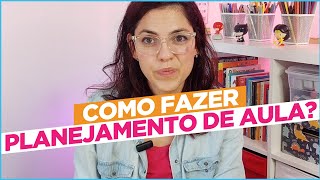 COMO FAZER
PLANEJAMENTO DE AULA?